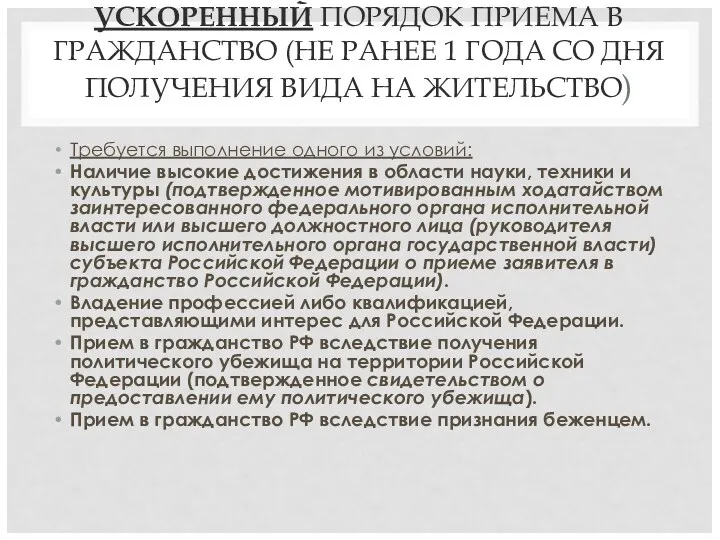 УСКОРЕННЫЙ ПОРЯДОК ПРИЕМА В ГРАЖДАНСТВО (НЕ РАНЕЕ 1 ГОДА СО ДНЯ ПОЛУЧЕНИЯ ВИДА НА ЖИТЕЛЬСТВО)

• Требуется выполнение одного из условий:
• Наличие высокие достижения в области науки, техники и культуры (подтвержденное мотивированным ходатайством заинтересованного федерального органа исполнительной власти или высшего должностного лица (руководителя высшего исполнительного органа государственной власти) субъекта Российской Федерации о приеме заявителя в гражданство Российской Федерации).
• Владение профессией либо квалификацией, представляющими интерес для Российской Федерации.
• Прием в гражданство РФ вследствие получения политического убежища на территории Российской Федерации (подтвержденное свидетельством о предоставлении ему политического убежища).
• Прием в гражданство РФ вследствие признания беженцем.